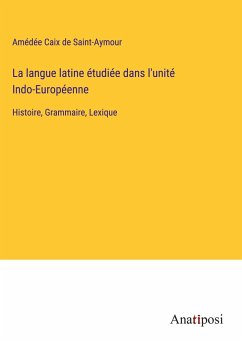 Amédée Caix de Saint-Aymour

La langue latine étudiée dans l'unité Indo-Européenne

Histoire, Grammaire, Lexique

Anatiposi